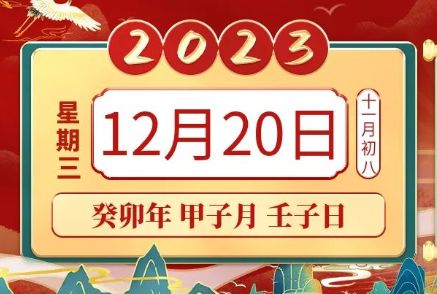 2023

星期三

12月20日

十一月初八

癸卯年 甲子月 壬子日